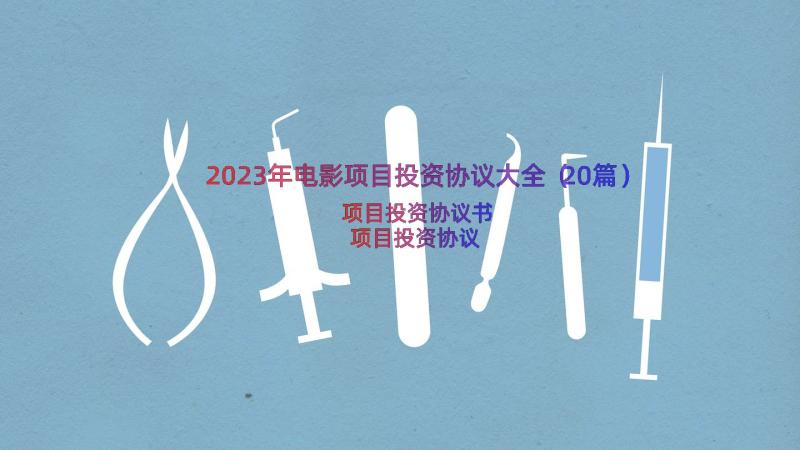 2023年电影项目投资协议大全（20篇）

项目投资协议书
项目投资协议